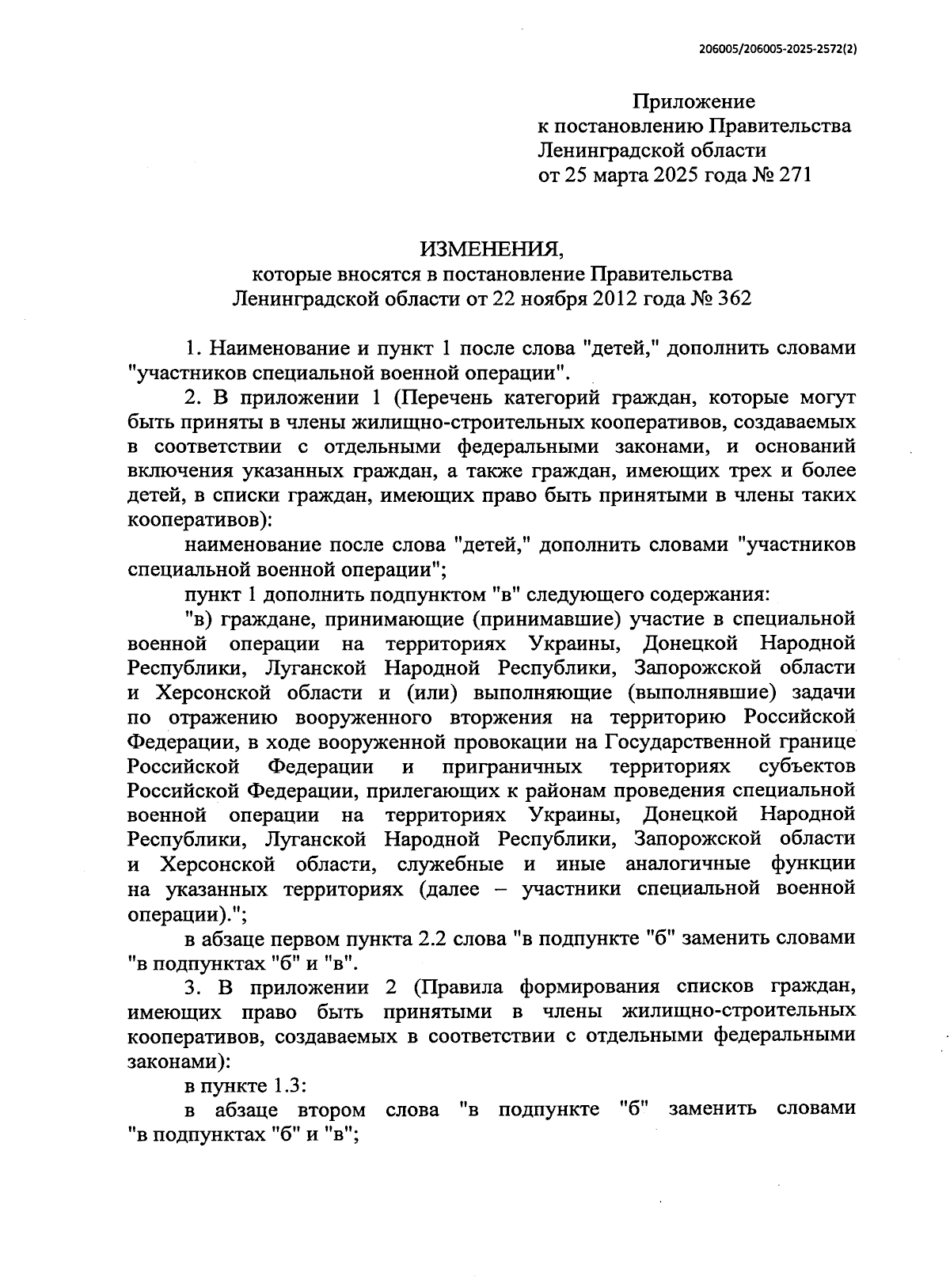 206005/206005-2025-2572(2)

Приложение
к постановлению Правительства
Ленинградской области
от 25 марта 2025 года № 271

ИЗМЕНЕНИЯ,
которые вносятся в постановление Правительства
Ленинградской области от 22 ноября 2012 года № 362

1. Наименование и пункт 1 после слова "детей," дополнить словами "участников специальной военной операции".

2. В приложении 1 (Перечень категорий граждан, которые могут быть приняты в члены жилищно-строительных кооперативов, создаваемых в соответствии с отдельными федеральными законами, и оснований включения указанных граждан, а также граждан, имеющих трех и более детей, в списки граждан, имеющих право быть принятыми в члены таких кооперативов):

наименование после слова "детей," дополнить словами "участников специальной военной операции";

пункт 1 дополнить подпунктом "в" следующего содержания:

"в) граждане, принимающие (принимавшие) участие в специальной военной операции на территориях Украины, Донецкой Народной Республики, Луганской Народной Республики, Запорожской области и Херсонской области и (или) выполняющие (выполнявшие) задачи по отражению вооруженного вторжения на территорию Российской Федерации, в ходе вооруженной провокации на Государственной границе Российской Федерации и приграничных территориях субъектов Российской Федерации, прилегающих к районам проведения специальной военной операции на территориях Украины, Донецкой Народной Республики, Луганской Народной Республики, Запорожской области и Херсонской области, служебные и иные аналогичные функции на указанных территориях (далее – участники специальной военной операции).";

в абзаце первом пункта 2.2 слова "в подпункте "б" заменить словами "в подпунктах "б" и "в".

3. В приложении 2 (Правила формирования списков граждан, имеющих право быть принятыми в члены жилищно-строительных кооперативов, создаваемых в соответствии с отдельными федеральными законами):

в пункте 1.3:

в абзаце втором слова "в подпункте "б" заменить словами "в подпунктах "б" и "в";